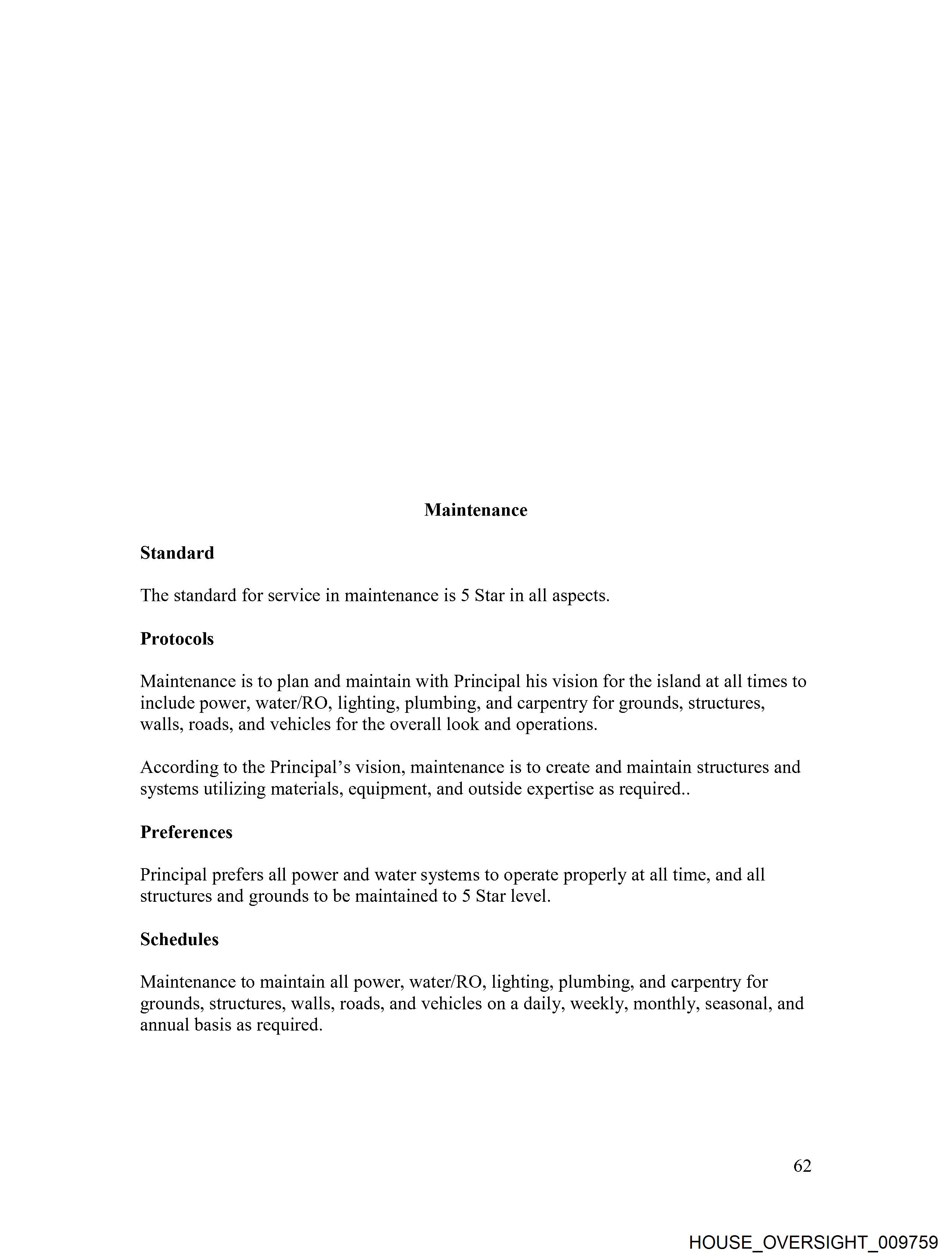 Maintenance

Standard

The standard for service in maintenance is 5 Star in all aspects.

Protocols

Maintenance is to plan and maintain with Principal his vision for the island at all times to include power, water/RO, lighting, plumbing, and carpentry for grounds, structures, walls, roads, and vehicles for the overall look and operations.

According to the Principal's vision, maintenance is to create and maintain structures and systems utilizing materials, equipment, and outside expertise as required..

Preferences

Principal prefers all power and water systems to operate properly at all time, and all structures and grounds to be maintained to 5 Star level.

Schedules

Maintenance to maintain all power, water/RO, lighting, plumbing, and carpentry for grounds, structures, walls, roads, and vehicles on a daily, weekly, monthly, seasonal, and annual basis as required.

62

HOUSE_OVERSIGHT_009759